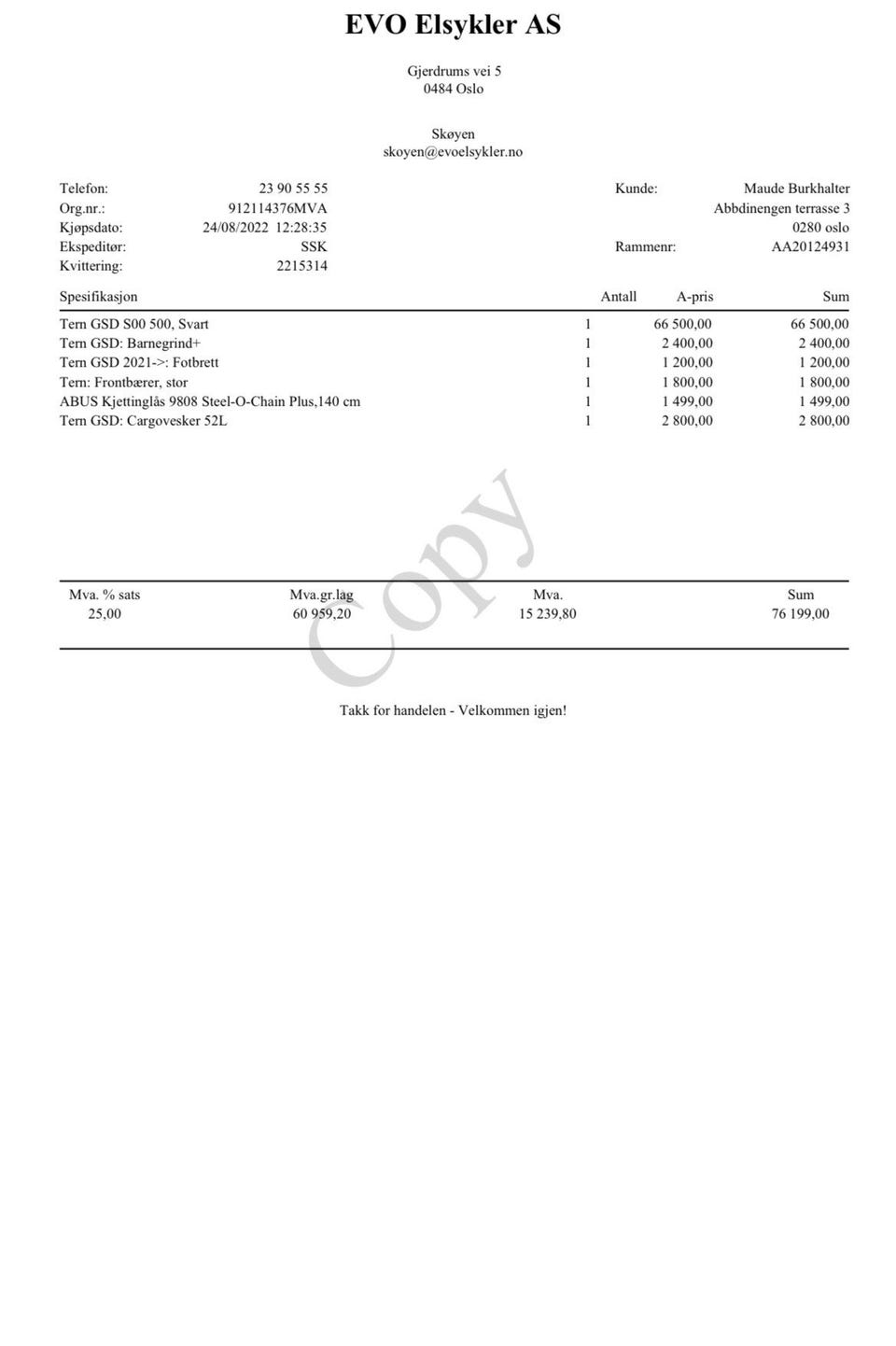 EVO Elsykler AS

Gjerdrums vei 5
0484 Oslo

Skøyen
skoyen@evoelsykler.no

Telefon: 23 90 55 55
Org.nr.: 912114376MVA
Kjøpsdato: 24/08/2022 12:28:35
Ekspeditør: SSK
Kvittering: 2215314

Kunde: Maude Burkhalter
Abbdinengen terrasse 3
0280 oslo
Rammenr: AA20124931

| Spesifikasjon | Antall | A-pris | Sum |
|---|---|---|---|
| Tern GSD S00 500, Svart | 1 | 66 500,00 | 66 500,00 |
| Tern GSD: Barnegrind+ | 1 | 2 400,00 | 2 400,00 |
| Tern GSD 2021->: Fotbrett | 1 | 1 200,00 | 1 200,00 |
| Tern: Frontbærer, stor | 1 | 1 800,00 | 1 800,00 |
| ABUS Kjettinglås 9808 Steel-O-Chain Plus,140 cm | 1 | 1 499,00 | 1 499,00 |
| Tern GSD: Cargovesker 52L | 1 | 2 800,00 | 2 800,00 |

Copy

| Mva. % sats | Mva.gr.lag | Mva. | Sum |
|---|---|---|---|
| 25,00 | 60 959,20 | 15 239,80 | 76 199,00 |

Takk for handelen - Velkommen igjen!